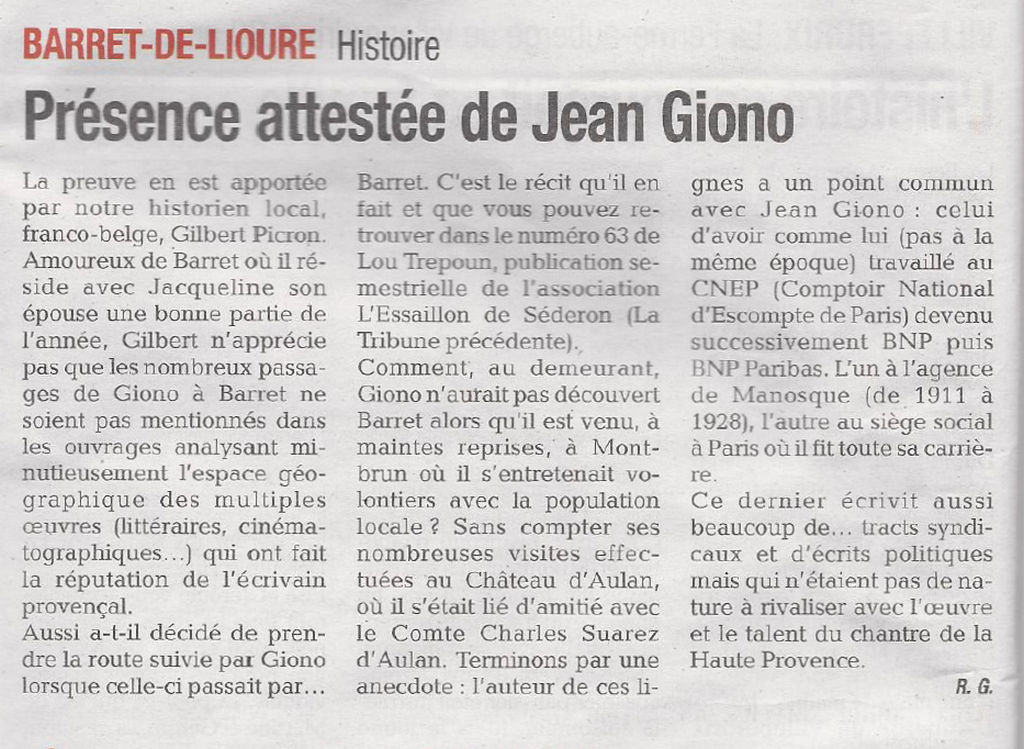 BARRET-DE-LIOURE Histoire

Présence attestée de Jean Giono

La preuve en est apportée par notre historien local, franco-belge, Gilbert Picron. Amoureux de Barret où il réside avec Jacqueline son épouse une bonne partie de l'année, Gilbert n'apprécie pas que les nombreux passages de Giono à Barret ne soient pas mentionnés dans les ouvrages analysant minutieusement l'espace géographique des multiples œuvres (littéraires, cinématographiques...) qui ont fait la réputation de l'écrivain provençal.

Aussi a-t-il décidé de prendre la route suivie par Giono lorsque celle-ci passait par... Barret. C'est le récit qu'il en fait et que vous pouvez retrouver dans le numéro 63 de Lou Trepoun, publication semestrielle de l'association L'Essaillon de Séderon (La Tribune précédente).

Comment, au demeurant, Giono n'aurait pas découvert Barret alors qu'il est venu, à maintes reprises, à Montbrun où il s'entretenait volontiers avec la population locale ? Sans compter ses nombreuses visites effectuées au Château d'Aulan, où il s'était lié d'amitié avec le Comte Charles Suarez d'Aulan. Terminons par une anecdote : l'auteur de ces lignes a un point commun avec Jean Giono : celui d'avoir comme lui (pas à la même époque) travaillé au CNEP (Comptoir National d'Escompte de Paris) devenu successivement BNP puis BNP Paribas. L'un à l'agence de Manosque (de 1911 à 1928), l'autre au siège social à Paris où il fit toute sa carrière.

Ce dernier écrivit aussi beaucoup de... tracts syndicaux et d'écrits politiques mais qui n'étaient pas de nature à rivaliser avec l'œuvre et le talent du chantre de la Haute Provence.

R. G.